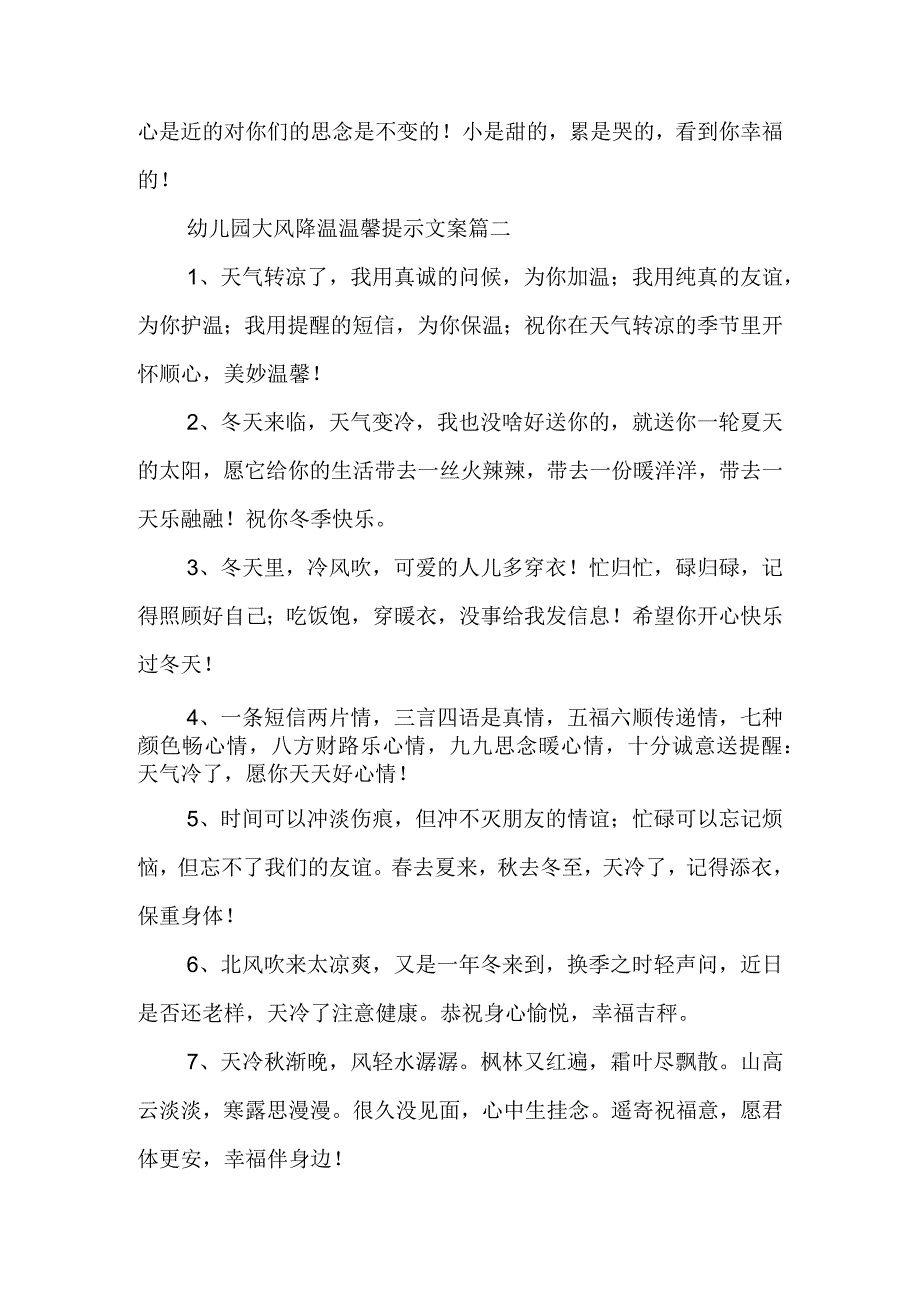 心是近的对你们的思念是不变的！小是甜的，累是哭的，看到你幸福的！

幼儿园大风降温温馨提示文案篇二

1、天气转凉了，我用真诚的问候，为你加温；我用纯真的友谊，为你护温；我用提醒的短信，为你保温；祝你在天气转凉的季节里开怀顺心，美妙温馨！

2、冬天来临，天气变冷，我也没啥好送你的，就送你一轮夏天的太阳，愿它给你的生活带去一丝火辣辣，带去一份暖洋洋，带去一天乐融融！祝你冬季快乐。

3、冬天里，冷风吹，可爱的人儿多穿衣！忙归忙，碌归碌，记得照顾好自己；吃饭饱，穿暖衣，没事给我发信息！希望你开心快乐过冬天！

4、一条短信两片情，三言四语是真情，五福六顺传递情，七种颜色畅心情，八方财路乐心情，九九思念暖心情，十分诚意送提醒：天气冷了，愿你天天好心情！

5、时间可以冲淡伤痕，但冲不灭朋友的情谊；忙碌可以忘记烦恼，但忘不了我们的友谊。春去夏来，秋去冬至，天冷了，记得添衣，保重身体！

6、北风吹来太凉爽，又是一年冬来到，换季之时轻声问，近日是否还老样，天冷了注意健康。恭祝身心愉悦，幸福吉秤。

7、天冷秋渐晚，风轻水潺潺。枫林又红遍，霜叶尽飘散。山高云淡淡，寒露思漫漫。很久没见面，心中生挂念。遥寄祝福意，愿君体更安，幸福伴身边！